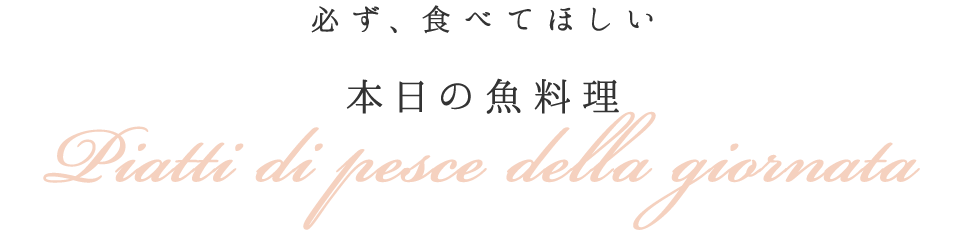 必ず、食べてほしい

本日の魚料理

Piatti di pesce della giornata